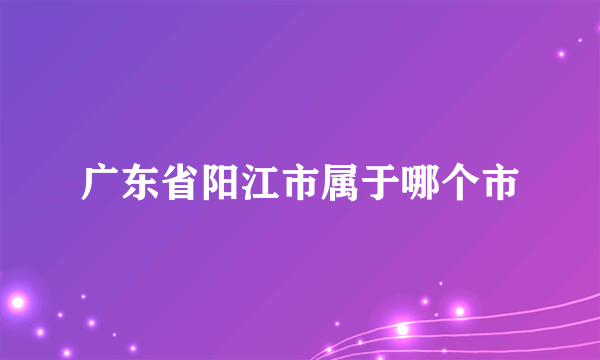 广东省阳江市属于哪个市